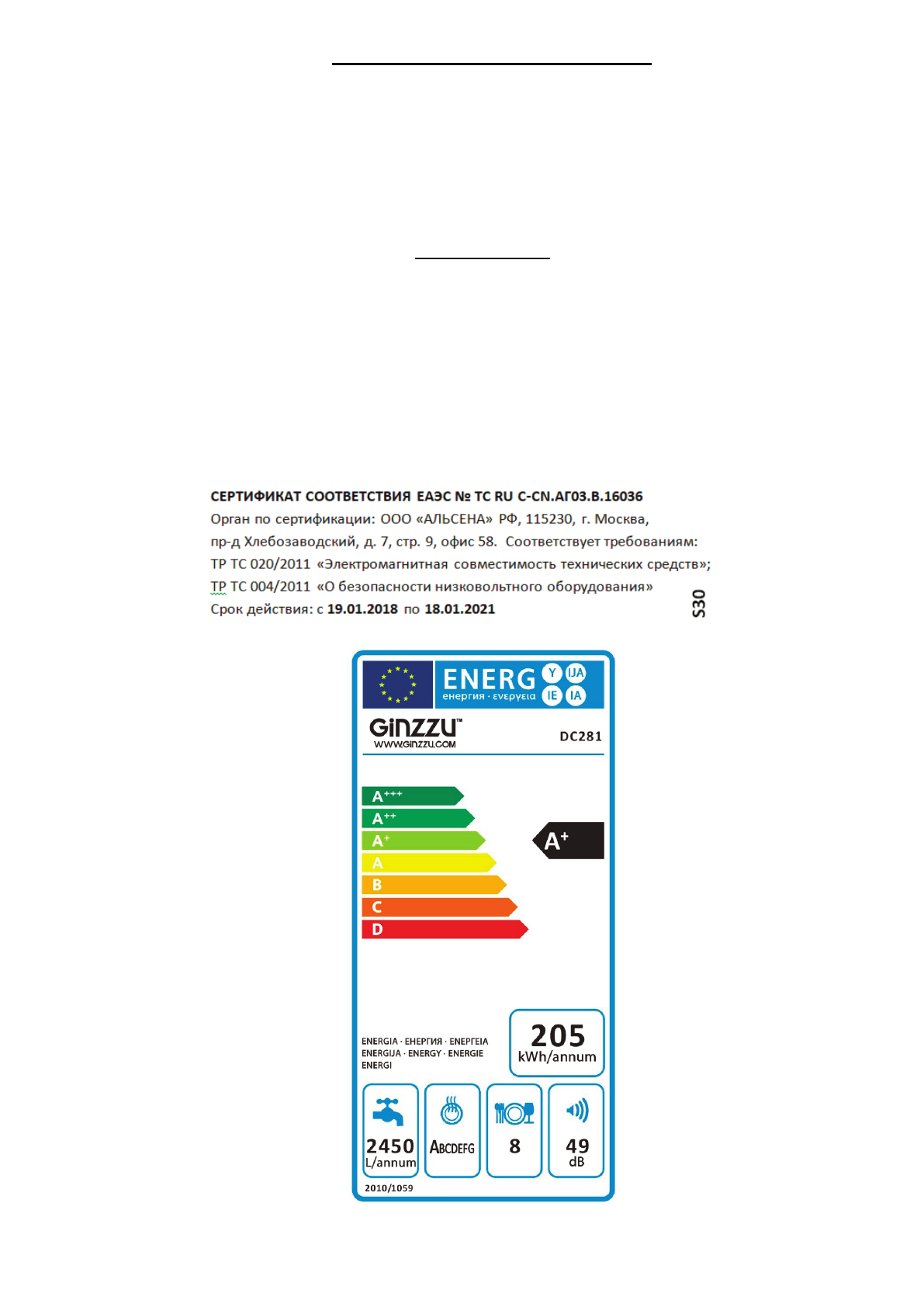 СЕРТИФИКАТ СООТВЕТСТВИЯ ЕАЭС № ТС RU C-CN.АГ03.В.16036
Орган по сертификации: ООО «АЛЬСЕНА» РФ, 115230, г. Москва, пр-д Хлебозаводский, д. 7, стр. 9, офис 58. Соответствует требованиям:
ТР ТС 020/2011 «Электромагнитная совместимость технических средств»;
ТР ТС 004/2011 «О безопасности низковольтного оборудования»
Срок действия: с 19.01.2018 по 18.01.2021

S30

ENERG Y IJA IE IA
енергия · ενεργεια

GiNZZU™
WWW.GINZZU.COM

DC281

A+++
A++
A+
A
B
C
D

A+

ENERGIA · ЕНЕРГИЯ · ΕΝΕΡΓΕΙΑ
ENERGIJA · ENERGY · ENERGIE
ENERGI

205
kWh/annum

2450
L/annum

ABCDEFG

8

49
dB

2010/1059